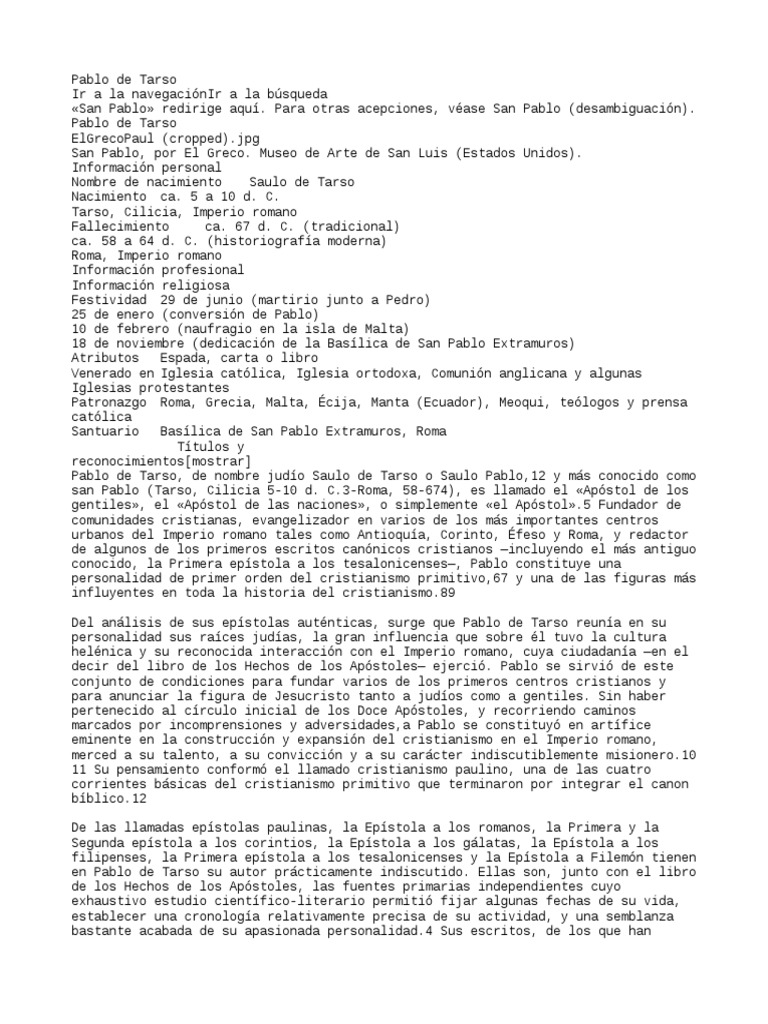 Pablo de Tarso
Ir a la navegaciónIr a la búsqueda
«San Pablo» redirige aquí. Para otras acepciones, véase San Pablo (desambiguación).
Pablo de Tarso
ElGrecoPaul (cropped).jpg
San Pablo, por El Greco. Museo de Arte de San Luis (Estados Unidos).
Información personal
Nombre de nacimiento    Saulo de Tarso
Nacimiento  ca. 5 a 10 d. C.
Tarso, Cilicia, Imperio romano
Fallecimiento     ca. 67 d. C. (tradicional)
ca. 58 a 64 d. C. (historiografía moderna)
Roma, Imperio romano
Información profesional
Información religiosa
Festividad  29 de junio (martirio junto a Pedro)
25 de enero (conversión de Pablo)
10 de febrero (naufragio en la isla de Malta)
18 de noviembre (dedicación de la Basílica de San Pablo Extramuros)
Atributos   Espada, carta o libro
Venerado en Iglesia católica, Iglesia ortodoxa, Comunión anglicana y algunas Iglesias protestantes
Patronazgo  Roma, Grecia, Malta, Écija, Manta (Ecuador), Meoqui, teólogos y prensa católica
Santuario   Basílica de San Pablo Extramuros, Roma
Títulos y reconocimientos[mostrar]
Pablo de Tarso, de nombre judío Saulo de Tarso o Saulo Pablo,12 y más conocido como san Pablo (Tarso, Cilicia 5-10 d. C.3-Roma, 58-674), es llamado el «Apóstol de los gentiles», el «Apóstol de las naciones», o simplemente «el Apóstol».5 Fundador de comunidades cristianas, evangelizador en varios de los más importantes centros urbanos del Imperio romano tales como Antioquía, Corinto, Éfeso y Roma, y redactor de algunos de los primeros escritos canónicos cristianos —incluyendo el más antiguo conocido, la Primera epístola a los tesalonicenses—, Pablo constituye una personalidad de primer orden del cristianismo primitivo,67 y una de las figuras más influyentes en toda la historia del cristianismo.89

Del análisis de sus epístolas auténticas, surge que Pablo de Tarso reunía en su personalidad sus raíces judías, la gran influencia que sobre él tuvo la cultura helénica y su reconocida interacción con el Imperio romano, cuya ciudadanía —en el decir del libro de los Hechos de los Apóstoles— ejerció. Pablo se sirvió de este conjunto de condiciones para fundar varios de los primeros centros cristianos y para anunciar la figura de Jesucristo tanto a judíos como a gentiles. Sin haber pertenecido al círculo inicial de los Doce Apóstoles, y recorriendo caminos marcados por incomprensiones y adversidades,a Pablo se constituyó en artífice eminente en la construcción y expansión del cristianismo en el Imperio romano, merced a su talento, a su convicción y a su carácter indiscutiblemente misionero.10 11 Su pensamiento conformó el llamado cristianismo paulino, una de las cuatro corrientes básicas del cristianismo primitivo que terminaron por integrar el canon bíblico.12

De las llamadas epístolas paulinas, la Epístola a los romanos, la Primera y la Segunda epístola a los corintios, la Epístola a los gálatas, la Epístola a los filipenses, la Primera epístola a los tesalonicenses y la Epístola a Filemón tienen en Pablo de Tarso su autor prácticamente indiscutido. Ellas son, junto con el libro de los Hechos de los Apóstoles, las fuentes primarias independientes cuyo exhaustivo estudio científico-literario permitió fijar algunas fechas de su vida, establecer una cronología relativamente precisa de su actividad, y una semblanza bastante acabada de su apasionada personalidad.4 Sus escritos, de los que han